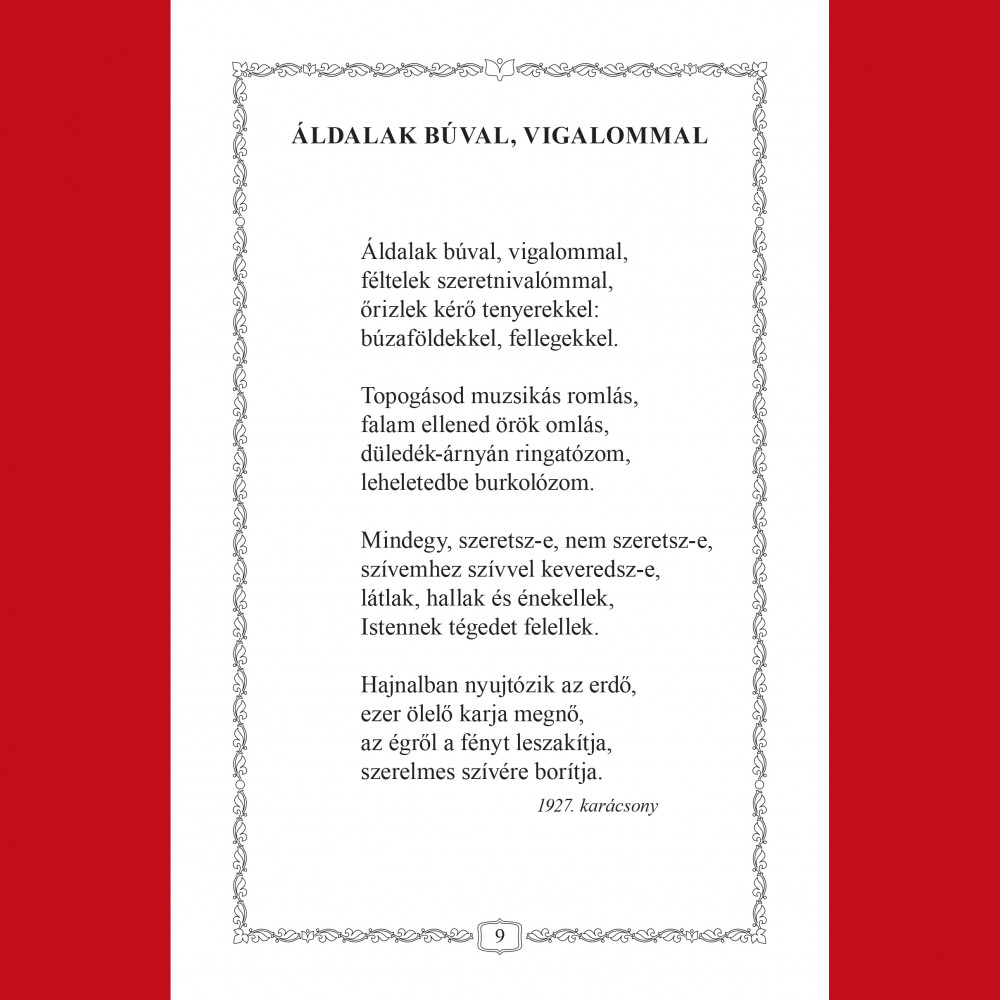 ÁLDALAK BÚVAL, VIGALOMMAL

Áldalak búval, vigalommal,
féltelek szeretnivalómmal,
őrizlek kérő tenyerekkel:
búzaföldekkel, fellegekkel.

Topogásod muzsikás romlás,
falam ellened örök omlás,
düledék-árnyán ringatózom,
leheletedbe burkolózom.

Mindegy, szeretsz-e, nem szeretsz-e,
szívemhez szívvel keveredsz-e,
látlak, hallak és énekellek,
Istennek tégedet felellek.

Hajnalban nyujtózik az erdő,
ezer ölelő karja megnő,
az égről a fényt leszakítja,
szerelmes szívére borítja.

1927. karácsony

9